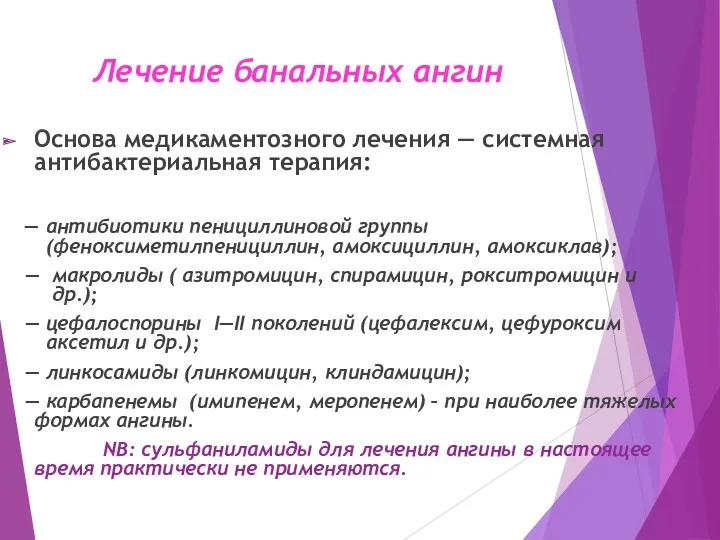 Лечение банальных ангин

Основа медикаментозного лечения — системная антибактериальная терапия:

— антибиотики пенициллиновой группы (феноксиметилпенициллин, амоксициллин, амоксиклав);

— макролиды ( азитромицин, спирамицин, рокситромицин и др.);

— цефалоспорины I—II поколений (цефалексим, цефуроксим аксетил и др.);

— линкосамиды (линкомицин, клиндамицин);

— карбапенемы (имипенем, меропенем) – при наиболее тяжелых формах ангины.

NB: сульфаниламиды для лечения ангины в настоящее время практически не применяются.